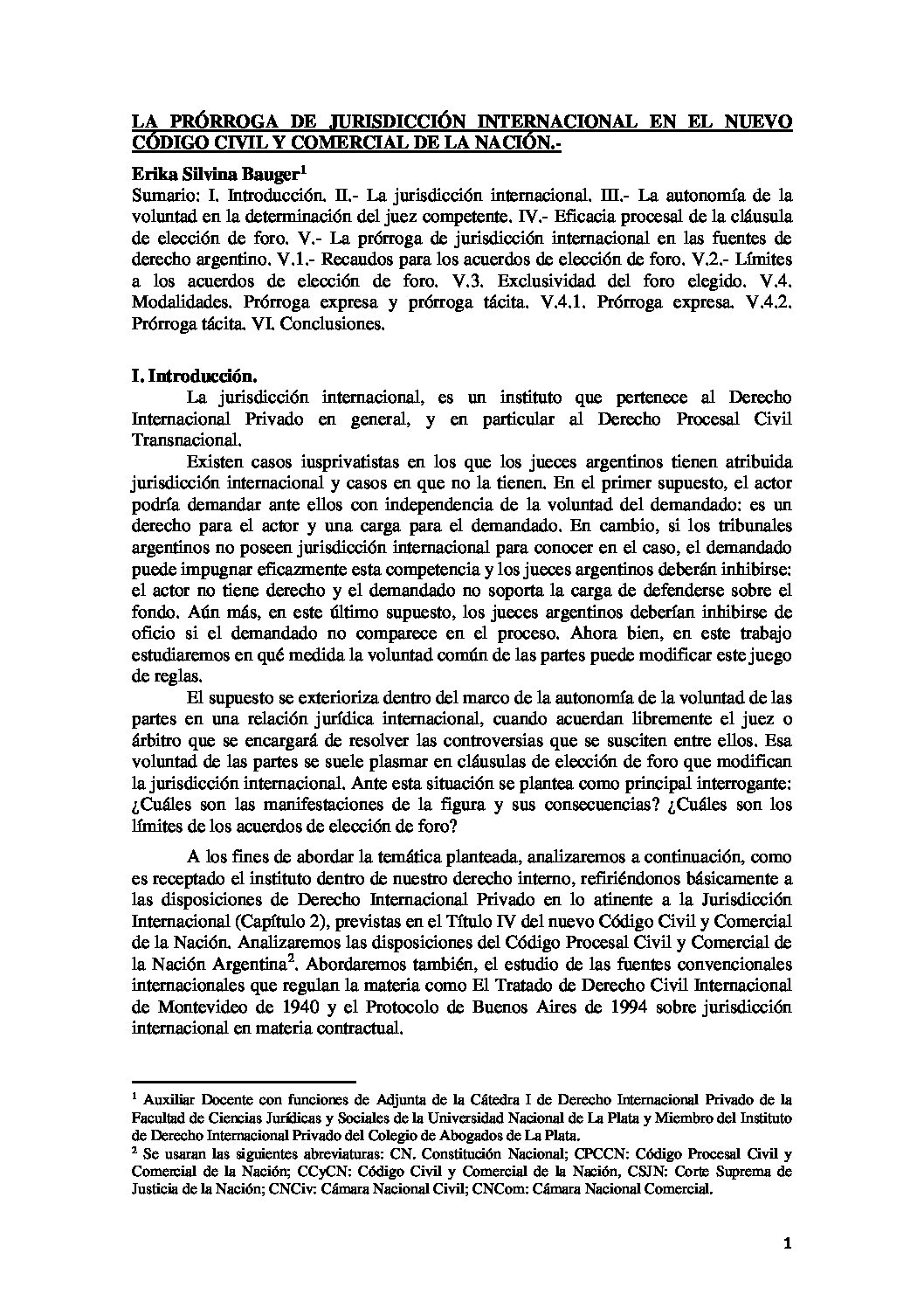 LA PRÓRROGA DE JURISDICCIÓN INTERNACIONAL EN EL NUEVO CÓDIGO CIVIL Y COMERCIAL DE LA NACIÓN.-

Erika Silvina Bauger$^1$

Sumario: I. Introducción. II.- La jurisdicción internacional. III.- La autonomía de la voluntad en la determinación del juez competente. IV.- Eficacia procesal de la cláusula de elección de foro. V.- La prórroga de jurisdicción internacional en las fuentes de derecho argentino. V.1.- Recaudos para los acuerdos de elección de foro. V.2.- Límites a los acuerdos de elección de foro. V.3. Exclusividad del foro elegido. V.4. Modalidades. Prórroga expresa y prórroga tácita. V.4.1. Prórroga expresa. V.4.2. Prórroga tácita. VI. Conclusiones.

I. Introducción.

La jurisdicción internacional, es un instituto que pertenece al Derecho Internacional Privado en general, y en particular al Derecho Procesal Civil Transnacional.

Existen casos iusprivatistas en los que los jueces argentinos tienen atribuida jurisdicción internacional y casos en que no la tienen. En el primer supuesto, el actor podría demandar ante ellos con independencia de la voluntad del demandado: es un derecho para el actor y una carga para el demandado. En cambio, si los tribunales argentinos no poseen jurisdicción internacional para conocer en el caso, el demandado puede impugnar eficazmente esta competencia y los jueces argentinos deberán inhibirse: el actor no tiene derecho y el demandado no soporta la carga de defenderse sobre el fondo. Aún más, en este último supuesto, los jueces argentinos deberían inhibirse de oficio si el demandado no comparece en el proceso. Ahora bien, en este trabajo estudiaremos en qué medida la voluntad común de las partes puede modificar este juego de reglas.

El supuesto se exterioriza dentro del marco de la autonomía de la voluntad de las partes en una relación jurídica internacional, cuando acuerdan libremente el juez o árbitro que se encargará de resolver las controversias que se susciten entre ellos. Esa voluntad de las partes se suele plasmar en cláusulas de elección de foro que modifican la jurisdicción internacional. Ante esta situación se plantea como principal interrogante: ¿Cuáles son las manifestaciones de la figura y sus consecuencias? ¿Cuáles son los límites de los acuerdos de elección de foro?

A los fines de abordar la temática planteada, analizaremos a continuación, como es receptado el instituto dentro de nuestro derecho interno, refiriéndonos básicamente a las disposiciones de Derecho Internacional Privado en lo atinente a la Jurisdicción Internacional (Capítulo 2), previstas en el Título IV del nuevo Código Civil y Comercial de la Nación. Analizaremos las disposiciones del Código Procesal Civil y Comercial de la Nación Argentina$^2$. Abordaremos también, el estudio de las fuentes convencionales internacionales que regulan la materia como El Tratado de Derecho Civil Internacional de Montevideo de 1940 y el Protocolo de Buenos Aires de 1994 sobre jurisdicción internacional en materia contractual.

$^1$ Auxiliar Docente con funciones de Adjunta de la Cátedra I de Derecho Internacional Privado de la Facultad de Ciencias Jurídicas y Sociales de la Universidad Nacional de La Plata y Miembro del Instituto de Derecho Internacional Privado del Colegio de Abogados de La Plata.
$^2$ Se usaran las siguientes abreviaturas: CN. Constitución Nacional; CPCCN: Código Procesal Civil y Comercial de la Nación; CCyCN: Código Civil y Comercial de la Nación, CSJN: Corte Suprema de Justicia de la Nación; CNCiv: Cámara Nacional Civil; CNCom: Cámara Nacional Comercial.

1